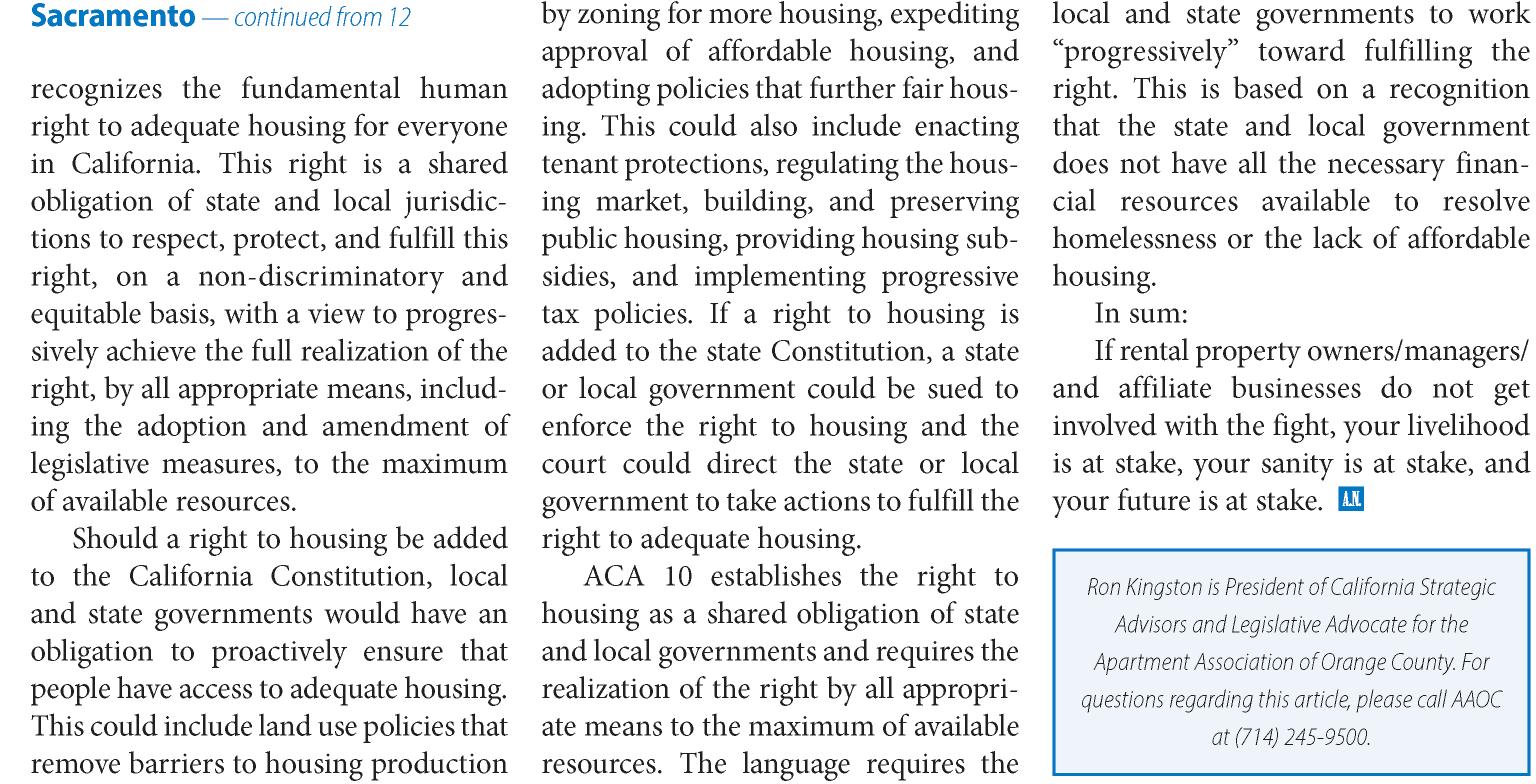 Sacramento — continued from 12

recognizes the fundamental human right to adequate housing for everyone in California. This right is a shared obligation of state and local jurisdictions to respect, protect, and fulfill this right, on a non-discriminatory and equitable basis, with a view to progressively achieve the full realization of the right, by all appropriate means, including the adoption and amendment of legislative measures, to the maximum of available resources.

Should a right to housing be added to the California Constitution, local and state governments would have an obligation to proactively ensure that people have access to adequate housing. This could include land use policies that remove barriers to housing production by zoning for more housing, expediting approval of affordable housing, and adopting policies that further fair housing. This could also include enacting tenant protections, regulating the housing market, building, and preserving public housing, providing housing subsidies, and implementing progressive tax policies. If a right to housing is added to the state Constitution, a state or local government could be sued to enforce the right to housing and the court could direct the state or local government to take actions to fulfill the right to adequate housing.

ACA 10 establishes the right to housing as a shared obligation of state and local governments and requires the realization of the right by all appropriate means to the maximum of available resources. The language requires the local and state governments to work "progressively" toward fulfilling the right. This is based on a recognition that the state and local government does not have all the necessary financial resources available to resolve homelessness or the lack of affordable housing.

In sum:

If rental property owners/managers/ and affiliate businesses do not get involved with the fight, your livelihood is at stake, your sanity is at stake, and your future is at stake. A.N.

Ron Kingston is President of California Strategic Advisors and Legislative Advocate for the Apartment Association of Orange County. For questions regarding this article, please call AAOC at (714) 245-9500.